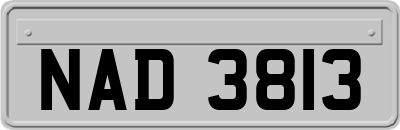 NAD 3813